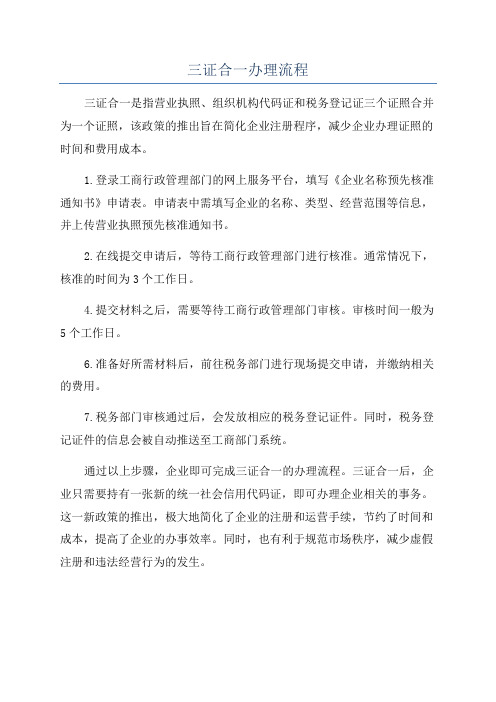 三证合一办理流程

三证合一是指营业执照、组织机构代码证和税务登记证三个证照合并为一个证照，该政策的推出旨在简化企业注册程序，减少企业办理证照的时间和费用成本。

1.登录工商行政管理部门的网上服务平台，填写《企业名称预先核准通知书》申请表。申请表中需填写企业的名称、类型、经营范围等信息，并上传营业执照预先核准通知书。

2.在线提交申请后，等待工商行政管理部门进行核准。通常情况下，核准的时间为3个工作日。

4.提交材料之后，需要等待工商行政管理部门审核。审核时间一般为5个工作日。

6.准备好所需材料后，前往税务部门进行现场提交申请，并缴纳相关的费用。

7.税务部门审核通过后，会发放相应的税务登记证件。同时，税务登记证件的信息会被自动推送至工商部门系统。

通过以上步骤，企业即可完成三证合一的办理流程。三证合一后，企业只需要持有一张新的统一社会信用代码证，即可办理企业相关的事务。这一新政策的推出，极大地简化了企业的注册和运营手续，节约了时间和成本，提高了企业的办事效率。同时，也有利于规范市场秩序，减少虚假注册和违法经营行为的发生。